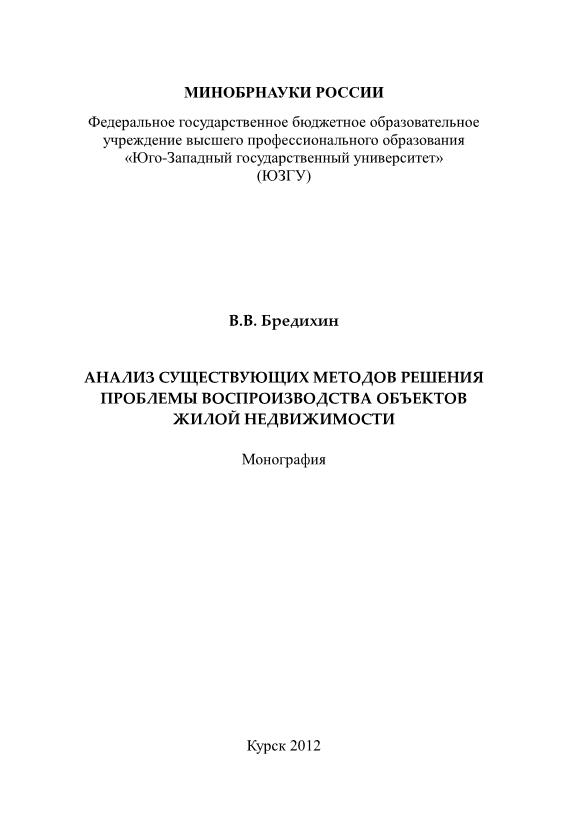 МИНОБРНАУКИ РОССИИ

Федеральное государственное бюджетное образовательное учреждение высшего профессионального образования «Юго-Западный государственный университет» (ЮЗГУ)

В.В. Бредихин

АНАЛИЗ СУЩЕСТВУЮЩИХ МЕТОДОВ РЕШЕНИЯ ПРОБЛЕМЫ ВОСПРОИЗВОДСТВА ОБЪЕКТОВ ЖИЛОЙ НЕДВИЖИМОСТИ

Монография

Курск 2012